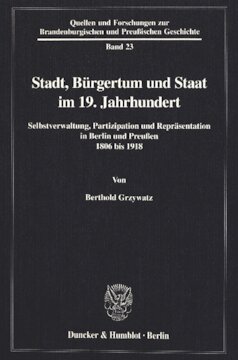 Quellen und Forschungen zur Brandenburgischen und Preußischen Geschichte
Band 23

Stadt, Bürgertum und Staat im 19. Jahrhundert

Selbstverwaltung, Partizipation und Repräsentation in Berlin und Preußen 1806 bis 1918

Von

Berthold Grzywatz

Duncker & Humblot · Berlin